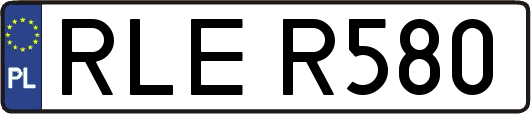 PL
RLE R580